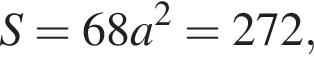 $S = 68a^2 = 272,$